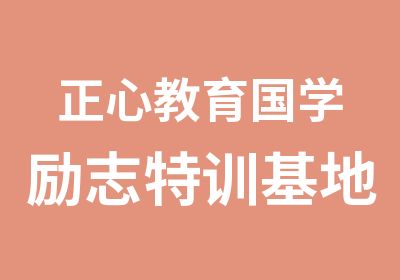 正心教育国学
励志特训基地